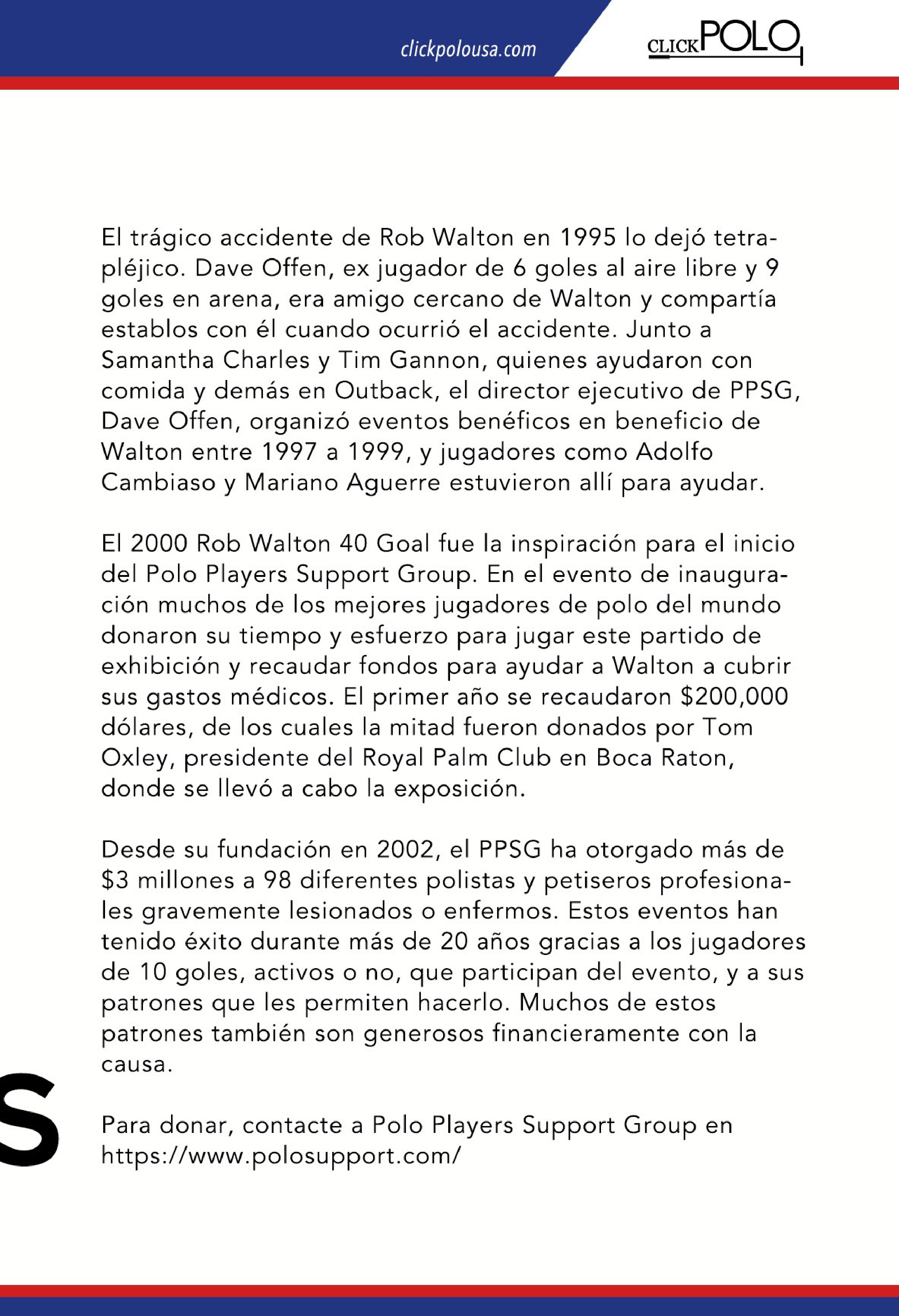 clickpolousa.com

CLICKPOLO

El trágico accidente de Rob Walton en 1995 lo dejó tetrapléjico. Dave Offen, ex jugador de 6 goles al aire libre y 9 goles en arena, era amigo cercano de Walton y compartía establos con él cuando ocurrió el accidente. Junto a Samantha Charles y Tim Gannon, quienes ayudaron con comida y demás en Outback, el director ejecutivo de PPSG, Dave Offen, organizó eventos benéficos en beneficio de Walton entre 1997 a 1999, y jugadores como Adolfo Cambiaso y Mariano Aguerre estuvieron allí para ayudar.

El 2000 Rob Walton 40 Goal fue la inspiración para el inicio del Polo Players Support Group. En el evento de inauguración muchos de los mejores jugadores de polo del mundo donaron su tiempo y esfuerzo para jugar este partido de exhibición y recaudar fondos para ayudar a Walton a cubrir sus gastos médicos. El primer año se recaudaron $200,000 dólares, de los cuales la mitad fueron donados por Tom Oxley, presidente del Royal Palm Club en Boca Raton, donde se llevó a cabo la exposición.

Desde su fundación en 2002, el PPSG ha otorgado más de $3 millones a 98 diferentes polistas y petiseros profesionales gravemente lesionados o enfermos. Estos eventos han tenido éxito durante más de 20 años gracias a los jugadores de 10 goles, activos o no, que participan del evento, y a sus patrones que les permiten hacerlo. Muchos de estos patrones también son generosos financieramente con la causa.

S

Para donar, contacte a Polo Players Support Group en https://www.polosupport.com/